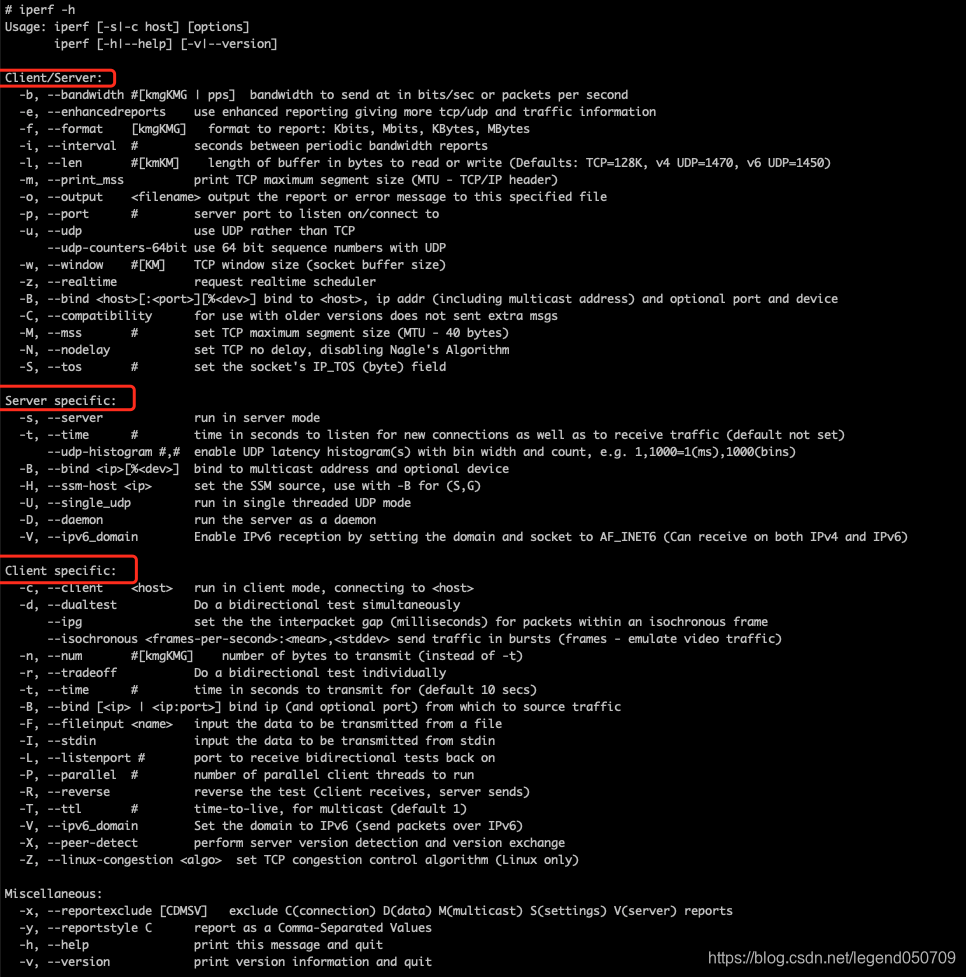 # iperf -h
Usage: iperf [-s|-c host] [options]
       iperf [-h|--help] [-v|--version]

Client/Server:
  -b, --bandwidth #[kmgKMG | pps]  bandwidth to send at in bits/sec or packets per second
  -e, --enhancedreports    use enhanced reporting giving more tcp/udp and traffic information
  -f, --format    [kmgKMG]   format to report: Kbits, Mbits, KBytes, MBytes
  -i, --interval  #        seconds between periodic bandwidth reports
  -l, --len       #[kmKM]    length of buffer in bytes to read or write (Defaults: TCP=128K, v4 UDP=1470, v6 UDP=1450)
  -m, --print_mss          print TCP maximum segment size (MTU - TCP/IP header)
  -o, --output    <filename> output the report or error message to this specified file
  -p, --port      #        server port to listen on/connect to
  -u, --udp                use UDP rather than TCP
      --udp-counters-64bit use 64 bit sequence numbers with UDP
  -w, --window    #[KM]    TCP window size (socket buffer size)
  -z, --realtime           request realtime scheduler
  -B, --bind <host>[:<port>][%<dev>] bind to <host>, ip addr (including multicast address) and optional port and device
  -C, --compatibility      for use with older versions does not sent extra msgs
  -M, --mss       #        set TCP maximum segment size (MTU - 40 bytes)
  -N, --nodelay            set TCP no delay, disabling Nagle's Algorithm
  -S, --tos       #        set the socket's IP_TOS (byte) field

Server specific:
  -s, --server             run in server mode
  -t, --time      #        time in seconds to listen for new connections as well as to receive traffic (default not set)
      --udp-histogram #,#  enable UDP latency histogram(s) with bin width and count, e.g. 1,1000=1(ms),1000(bins)
  -B, --bind <ip>[%<dev>]  bind to multicast address and optional device
  -H, --ssm-host <ip>      set the SSM source, use with -B for (S,G)
  -U, --single_udp         run in single threaded UDP mode
  -D, --daemon             run the server as a daemon
  -V, --ipv6_domain        Enable IPv6 reception by setting the domain and socket to AF_INET6 (Can receive on both IPv4 and IPv6)

Client specific:
  -c, --client    <host>   run in client mode, connecting to <host>
  -d, --dualtest           Do a bidirectional test simultaneously
      --ipg                set the the interpacket gap (milliseconds) for packets within an isochronous frame
      --isochronous <frames-per-second>:<mean>,<stddev> send traffic in bursts (frames - emulate video traffic)
  -n, --num       #[kmgKMG]    number of bytes to transmit (instead of -t)
  -r, --tradeoff           Do a bidirectional test individually
  -t, --time      #        time in seconds to transmit for (default 10 secs)
  -B, --bind [<ip> | <ip:port>] bind ip (and optional port) from which to source traffic
  -F, --fileinput <name>   input the data to be transmitted from a file
  -I, --stdin              input the data to be transmitted from stdin
  -L, --listenport #       port to receive bidirectional tests back on
  -P, --parallel  #        number of parallel client threads to run
  -R, --reverse            reverse the test (client receives, server sends)
  -T, --ttl       #        time-to-live, for multicast (default 1)
  -V, --ipv6_domain        Set the domain to IPv6 (send packets over IPv6)
  -X, --peer-detect        perform server version detection and version exchange
  -Z, --linux-congestion <algo>  set TCP congestion control algorithm (Linux only)

Miscellaneous:
  -x, --reportexclude [CDMSV]   exclude C(connection) D(data) M(multicast) S(settings) V(server) reports
  -y, --reportstyle C      report as a Comma-Separated Values
  -h, --help               print this message and quit
  -v, --version            print version information and quit

https://blog.csdn.net/legend050709